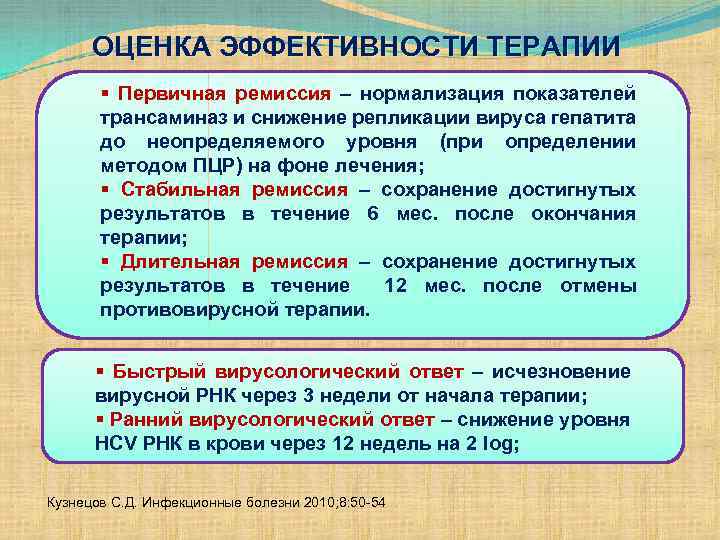 ОЦЕНКА ЭФФЕКТИВНОСТИ ТЕРАПИИ

▪ Первичная ремиссия – нормализация показателей трансаминаз и снижение репликации вируса гепатита до неопределяемого уровня (при определении методом ПЦР) на фоне лечения;
▪ Стабильная ремиссия – сохранение достигнутых результатов в течение 6 мес. после окончания терапии;
▪ Длительная ремиссия – сохранение достигнутых результатов в течение 12 мес. после отмены противовирусной терапии.

▪ Быстрый вирусологический ответ – исчезновение вирусной РНК через 3 недели от начала терапии;
▪ Ранний вирусологический ответ – снижение уровня HCV РНК в крови через 12 недель на 2 log;

Кузнецов С.Д. Инфекционные болезни 2010;8:50-54